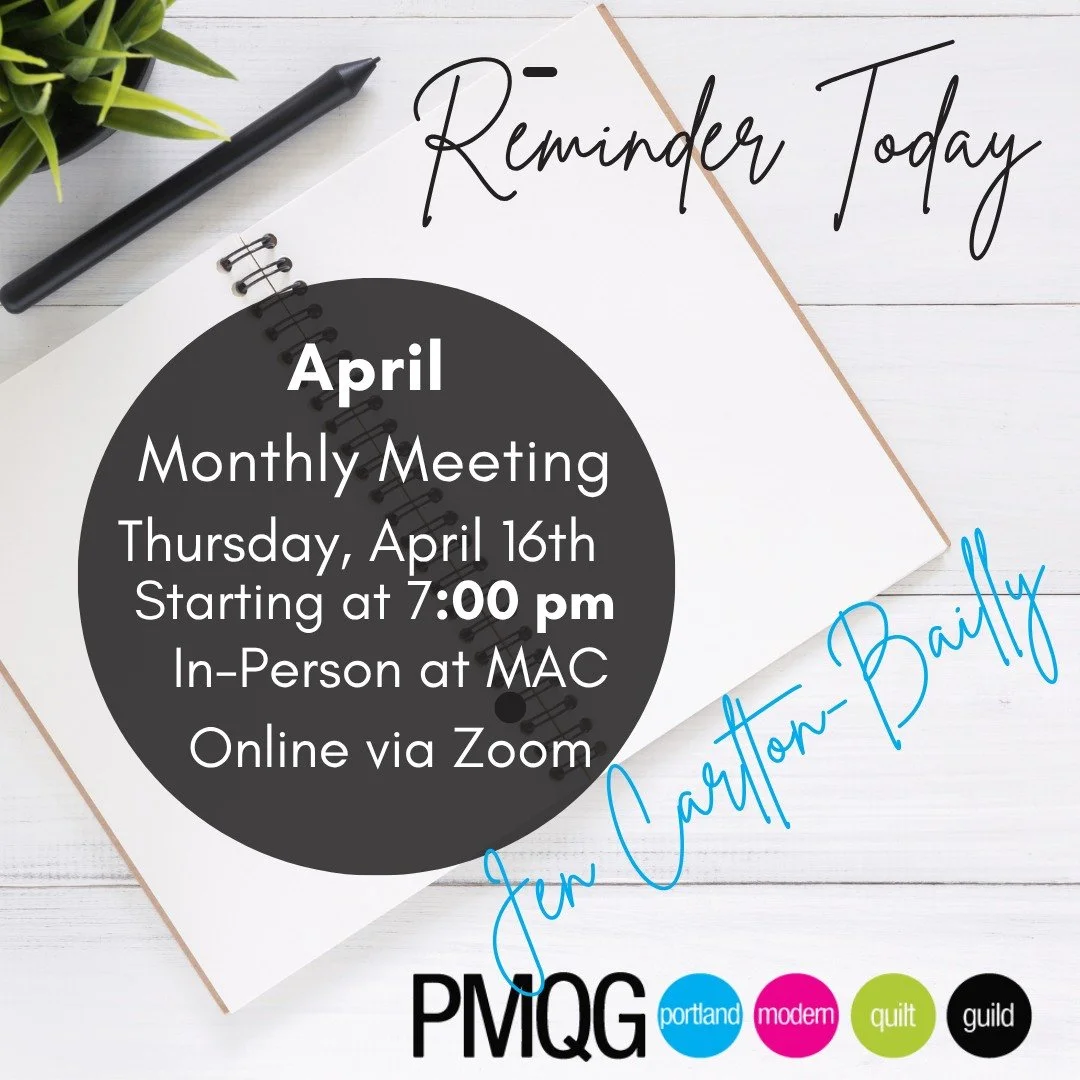 Reminder Today

April

Monthly Meeting

Thursday, April 16th

Starting at 7:00 pm

In-Person at MAC

Online via Zoom

Jen Carlton-Bailly

PMQG portland modern quilt guild